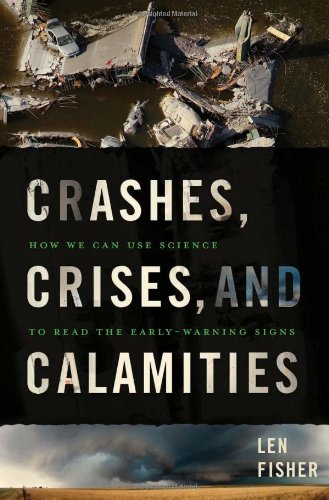 Copyrighted Material

CRASHES,

HOW WE CAN USE SCIENCE

CRISES, AND

TO READ THE EARLY-WARNING SIGNS

CALAMITIES

LEN FISHER